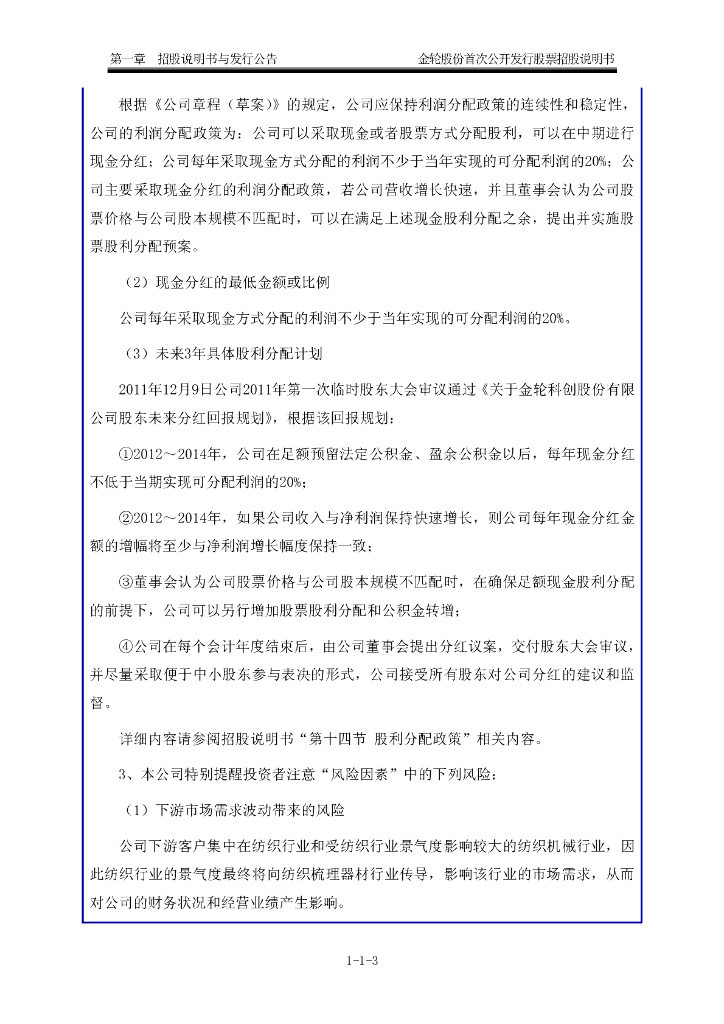 第一章 招股说明书与发行公告 金轮股份首次公开发行股票招股说明书

根据《公司章程（草案）》的规定，公司应保持利润分配政策的连续性和稳定性，公司的利润分配政策为：公司可以采取现金或者股票方式分配股利，可以在中期进行现金分红；公司每年采取现金方式分配的利润不少于当年实现的可分配利润的20%；公司主要采取现金分红的利润分配政策，若公司营收增长快速，并且董事会认为公司股票价格与公司股本规模不匹配时，可以在满足上述现金股利分配之余，提出并实施股票股利分配预案。

（2）现金分红的最低金额或比例

公司每年采取现金方式分配的利润不少于当年实现的可分配利润的20%。

（3）未来3年具体股利分配计划

2011年12月9日公司2011年第一次临时股东大会审议通过《关于金轮科创股份有限公司股东未来分红回报规划》，根据该回报规划：

①2012～2014年，公司在足额预留法定公积金、盈余公积金以后，每年现金分红不低于当期实现可分配利润的20%；

②2012～2014年，如果公司收入与净利润保持快速增长，则公司每年现金分红金额的增幅将至少与净利润增长幅度保持一致；

③董事会认为公司股票价格与公司股本规模不匹配时，在确保足额现金股利分配的前提下，公司可以另行增加股票股利分配和公积金转增；

④公司在每个会计年度结束后，由公司董事会提出分红议案，交付股东大会审议，并尽量采取便于中小股东参与表决的形式，公司接受所有股东对公司分红的建议和监督。

详细内容请参阅招股说明书“第十四节 股利分配政策”相关内容。

3、本公司特别提醒投资者注意“风险因素”中的下列风险：

（1）下游市场需求波动带来的风险

公司下游客户集中在纺织行业和受纺织行业景气度影响较大的纺织机械行业，因此纺织行业的景气度最终将向纺织梳理器材行业传导，影响该行业的市场需求，从而对公司的财务状况和经营业绩产生影响。

1-1-3